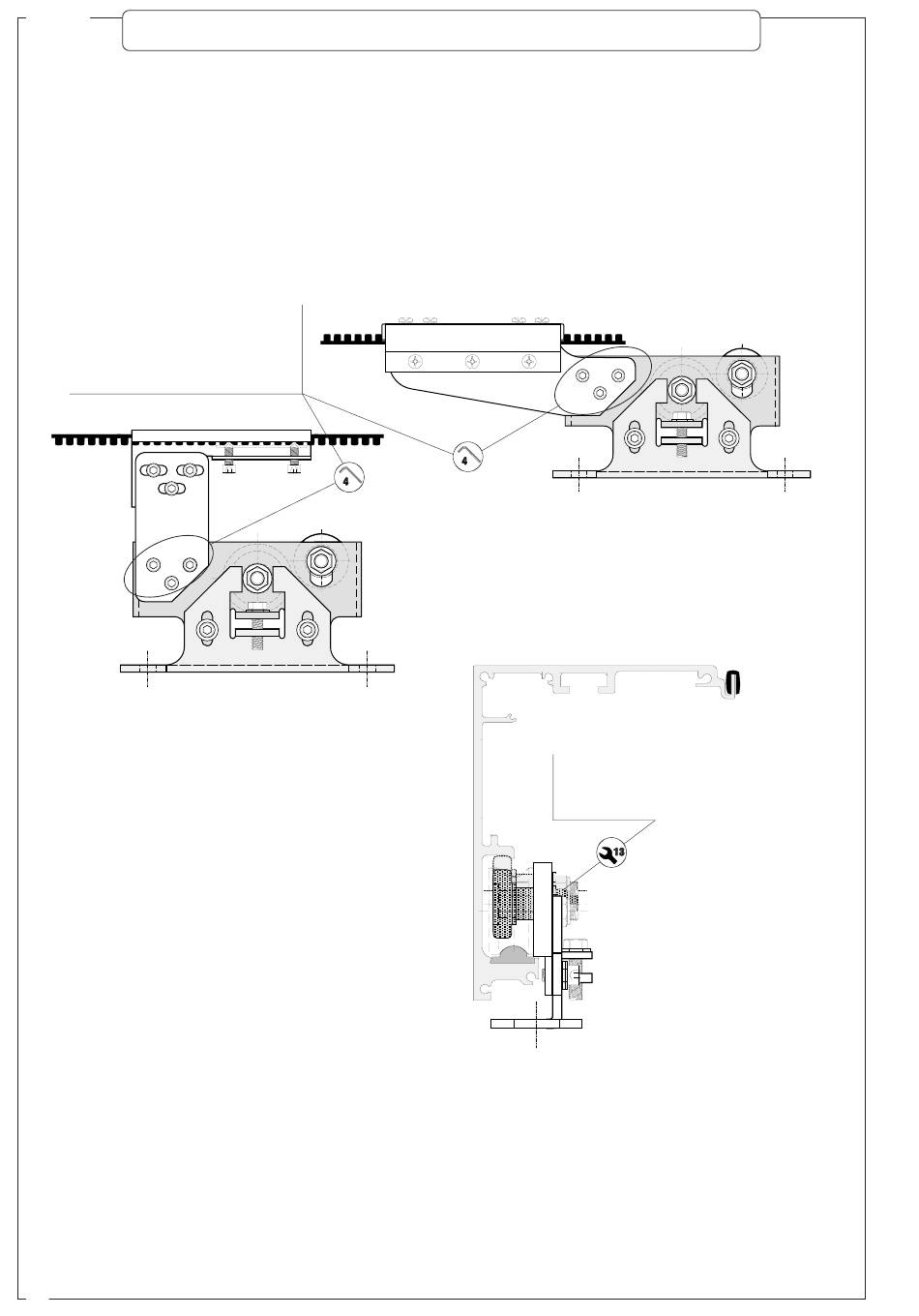 4

4

13